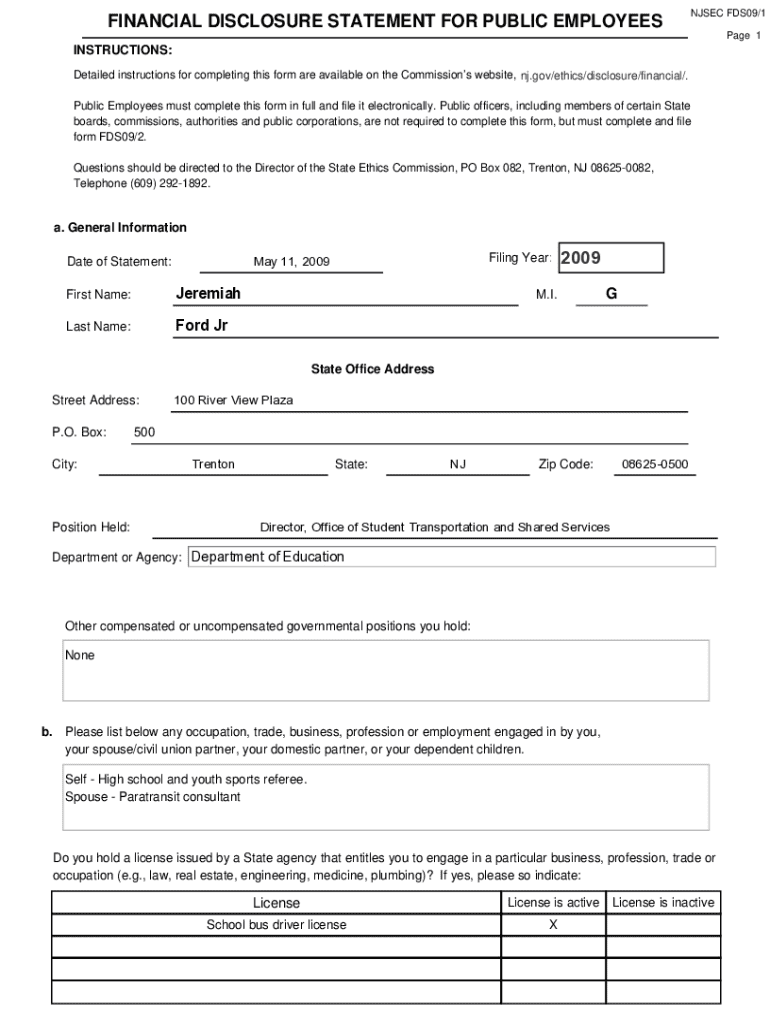 FINANCIAL DISCLOSURE STATEMENT FOR PUBLIC EMPLOYEES

NJSEC FDS09/1

Page 1

INSTRUCTIONS:

Detailed instructions for completing this form are available on the Commission's website, nj.gov/ethics/disclosure/financial/.

Public Employees must complete this form in full and file it electronically. Public officers, including members of certain State boards, commissions, authorities and public corporations, are not required to complete this form, but must complete and file form FDS09/2.

Questions should be directed to the Director of the State Ethics Commission, PO Box 082, Trenton, NJ 08625-0082, Telephone (609) 292-1892.

a. General Information

Date of Statement: May 11, 2009

Filing Year: 2009

First Name: Jeremiah

M.I. G

Last Name: Ford Jr

State Office Address

Street Address: 100 River View Plaza

P.O. Box: 500

City: Trenton State: NJ Zip Code: 08625-0500

Position Held: Director, Office of Student Transportation and Shared Services

Department or Agency: Department of Education

Other compensated or uncompensated governmental positions you hold:

None

b. Please list below any occupation, trade, business, profession or employment engaged in by you, your spouse/civil union partner, your domestic partner, or your dependent children.

Self - High school and youth sports referee.
Spouse - Paratransit consultant

Do you hold a license issued by a State agency that entitles you to engage in a particular business, profession, trade or occupation (e.g., law, real estate, engineering, medicine, plumbing)? If yes, please so indicate:

| License | License is active | License is inactive |
|---|---|---|
| School bus driver license | X | |
| | | |
| | | |
| | | |